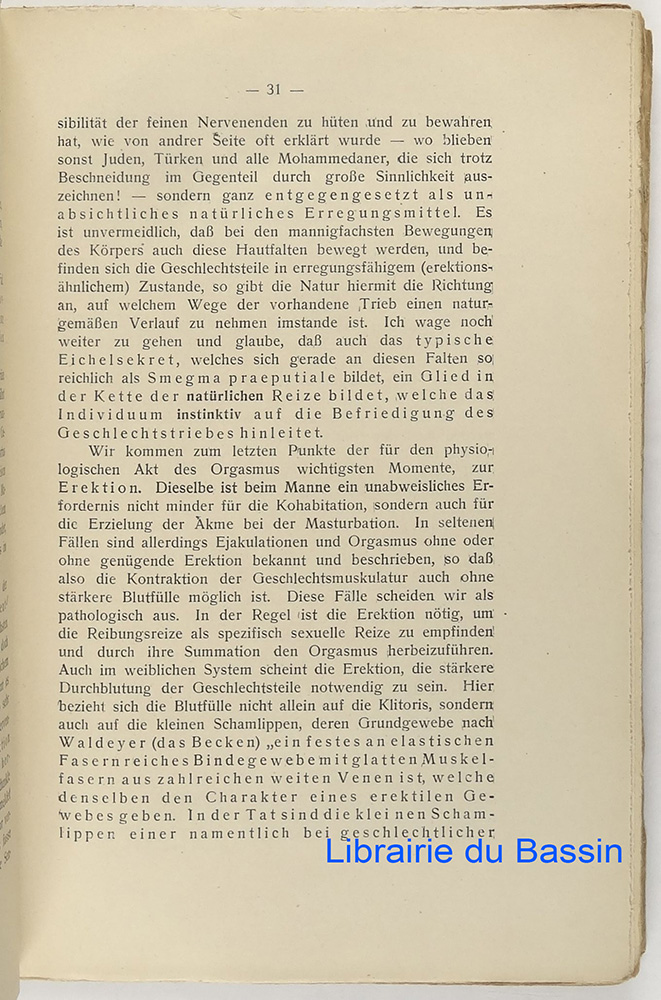 — 31 —

sibilität der feinen Nervenenden zu hüten und zu bewahren hat, wie von andrer Seite oft erklärt wurde — wo blieben sonst Juden, Türken und alle Mohammedaner, die sich trotz Beschneidung im Gegenteil durch große Sinnlichkeit auszeichnen! — sondern ganz entgegengesetzt als unabsichtliches natürliches Erregungsmittel. Es ist unvermeidlich, daß bei den mannigfachsten Bewegungen des Körpers auch diese Hautfalten bewegt werden, und befinden sich die Geschlechtsteile in erregungsfähigem (erektionsähnlichem) Zustande, so gibt die Natur hiermit die Richtung an, auf welchem Wege der vorhandene Trieb einen naturgemäßen Verlauf zu nehmen imstande ist. Ich wage noch weiter zu gehen und glaube, daß auch das typische Eichelsekret, welches sich gerade an diesen Falten so reichlich als Smegma praeputiale bildet, ein Glied in der Kette der natürlichen Reize bildet, welche das Individuum instinktiv auf die Befriedigung des Geschlechtstriebes hinleitet.

Wir kommen zum letzten Punkte der für den physiologischen Akt des Orgasmus wichtigsten Momente, zur Erektion. Dieselbe ist beim Manne ein unabweisliches Erfordernis nicht minder für die Kohabitation, sondern auch für die Erzielung der Akme bei der Masturbation. In seltenen Fällen sind allerdings Ejakulationen und Orgasmus ohne oder ohne genügende Erektion bekannt und beschrieben, so daß also die Kontraktion der Geschlechtsmuskulatur auch ohne stärkere Blutfülle möglich ist. Diese Fälle scheiden wir als pathologisch aus. In der Regel ist die Erektion nötig, um die Reibungsreize als spezifisch sexuelle Reize zu empfinden und durch ihre Summation den Orgasmus herbeizuführen. Auch im weiblichen System scheint die Erektion, die stärkere Durchblutung der Geschlechtsteile notwendig zu sein. Hier bezieht sich die Blutfülle nicht allein auf die Klitoris, sondern auch auf die kleinen Schamlippen, deren Grundgewebe nach Waldeyer (das Becken) „ein festes an elastischen Fasern reiches Bindegewebe mit glatten Muskelfasern aus zahlreichen weiten Venen ist, welche denselben den Charakter eines erektilen Gewebes geben. In der Tat sind die kleinen Schamlippen einer namentlich bei geschlechtlicher

Librairie du Bassin